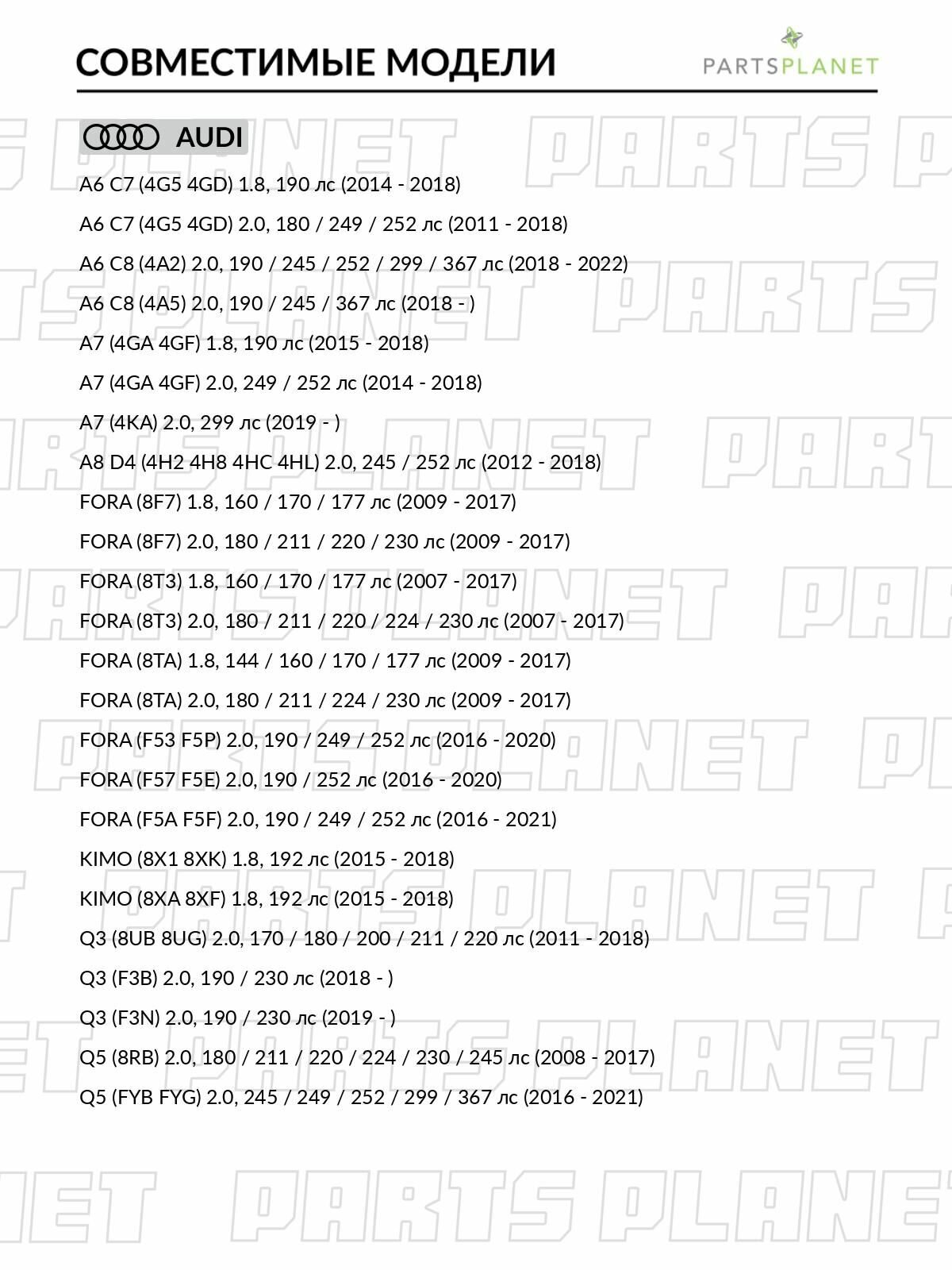 СОВМЕСТИМЫЕ МОДЕЛИ

PARTSPLANET

AUDI

A6 C7 (4G5 4GD) 1.8, 190 лс (2014 - 2018)

A6 C7 (4G5 4GD) 2.0, 180 / 249 / 252 лс (2011 - 2018)

A6 C8 (4A2) 2.0, 190 / 245 / 252 / 299 / 367 лс (2018 - 2022)

A6 C8 (4A5) 2.0, 190 / 245 / 367 лс (2018 - )

A7 (4GA 4GF) 1.8, 190 лс (2015 - 2018)

A7 (4GA 4GF) 2.0, 249 / 252 лс (2014 - 2018)

A7 (4KA) 2.0, 299 лс (2019 - )

A8 D4 (4H2 4H8 4HC 4HL) 2.0, 245 / 252 лс (2012 - 2018)

FORA (8F7) 1.8, 160 / 170 / 177 лс (2009 - 2017)

FORA (8F7) 2.0, 180 / 211 / 220 / 230 лс (2009 - 2017)

FORA (8T3) 1.8, 160 / 170 / 177 лс (2007 - 2017)

FORA (8T3) 2.0, 180 / 211 / 220 / 224 / 230 лс (2007 - 2017)

FORA (8TA) 1.8, 144 / 160 / 170 / 177 лс (2009 - 2017)

FORA (8TA) 2.0, 180 / 211 / 224 / 230 лс (2009 - 2017)

FORA (F53 F5P) 2.0, 190 / 249 / 252 лс (2016 - 2020)

FORA (F57 F5E) 2.0, 190 / 252 лс (2016 - 2020)

FORA (F5A F5F) 2.0, 190 / 249 / 252 лс (2016 - 2021)

KIMO (8X1 8XK) 1.8, 192 лс (2015 - 2018)

KIMO (8XA 8XF) 1.8, 192 лс (2015 - 2018)

Q3 (8UB 8UG) 2.0, 170 / 180 / 200 / 211 / 220 лс (2011 - 2018)

Q3 (F3B) 2.0, 190 / 230 лс (2018 - )

Q3 (F3N) 2.0, 190 / 230 лс (2019 - )

Q5 (8RB) 2.0, 180 / 211 / 220 / 224 / 230 / 245 лс (2008 - 2017)

Q5 (FYB FYG) 2.0, 245 / 249 / 252 / 299 / 367 лс (2016 - 2021)

PARTS PLANET